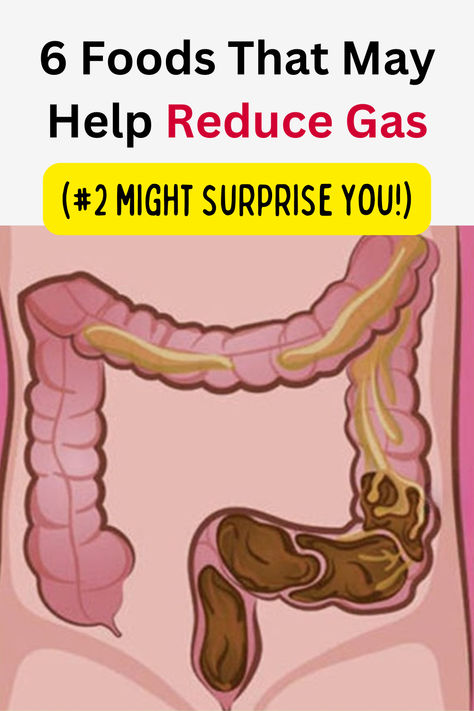 6 Foods That May Help Reduce Gas

(#2 MIGHT SURPRISE YOU!)